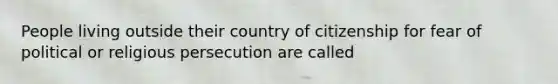 People living outside their country of citizenship for fear of political or religious persecution are called